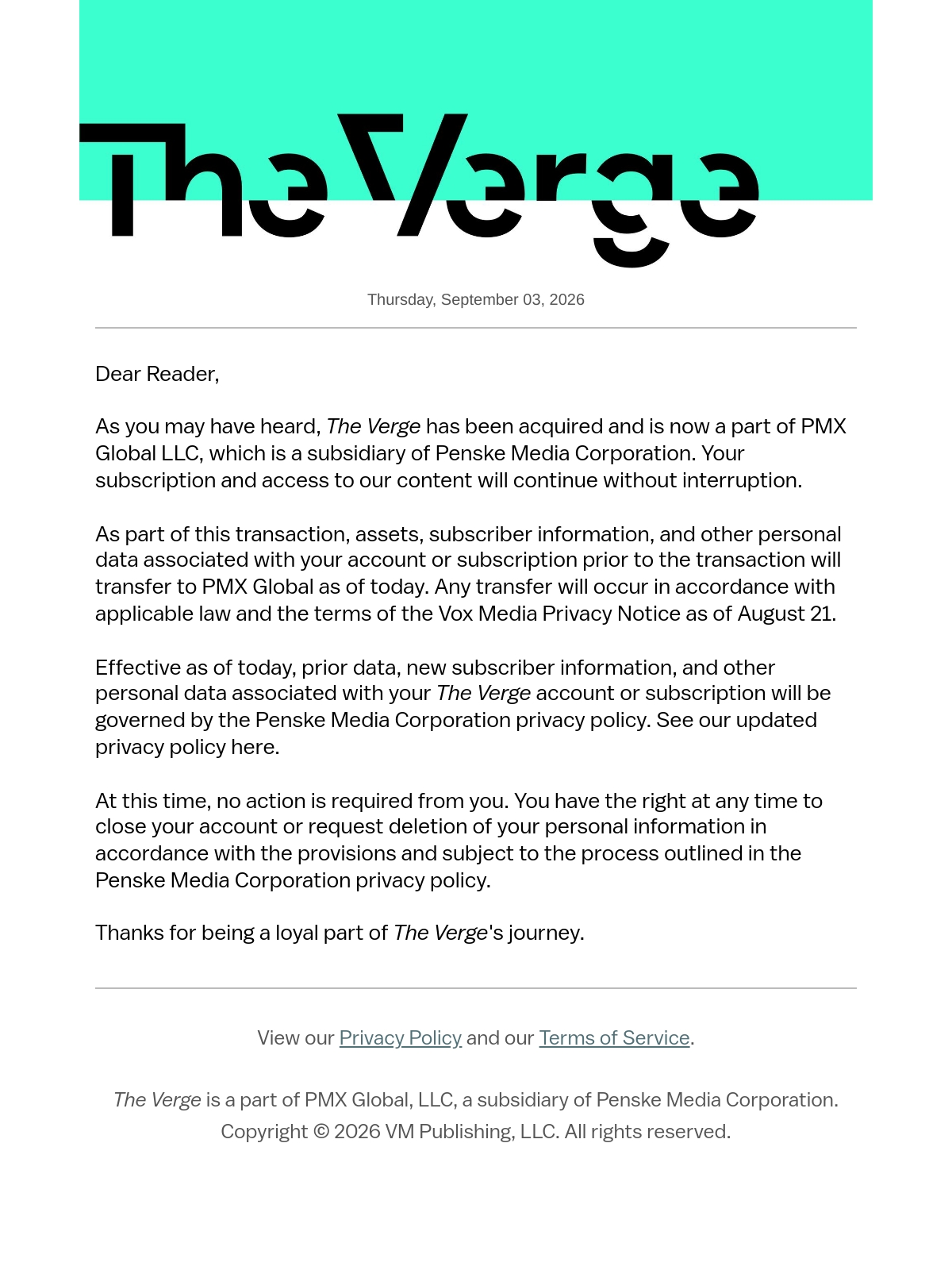 The Verge

Thursday, September 03, 2026

Dear Reader,

As you may have heard, The Verge has been acquired and is now a part of PMX Global LLC, which is a subsidiary of Penske Media Corporation. Your subscription and access to our content will continue without interruption.

As part of this transaction, assets, subscriber information, and other personal data associated with your account or subscription prior to the transaction will transfer to PMX Global as of today. Any transfer will occur in accordance with applicable law and the terms of the Vox Media Privacy Notice as of August 21.

Effective as of today, prior data, new subscriber information, and other personal data associated with your The Verge account or subscription will be governed by the Penske Media Corporation privacy policy. See our updated privacy policy here.

At this time, no action is required from you. You have the right at any time to close your account or request deletion of your personal information in accordance with the provisions and subject to the process outlined in the Penske Media Corporation privacy policy.

Thanks for being a loyal part of The Verge's journey.

View our Privacy Policy and our Terms of Service.

The Verge is a part of PMX Global, LLC, a subsidiary of Penske Media Corporation.
Copyright © 2026 VM Publishing, LLC. All rights reserved.